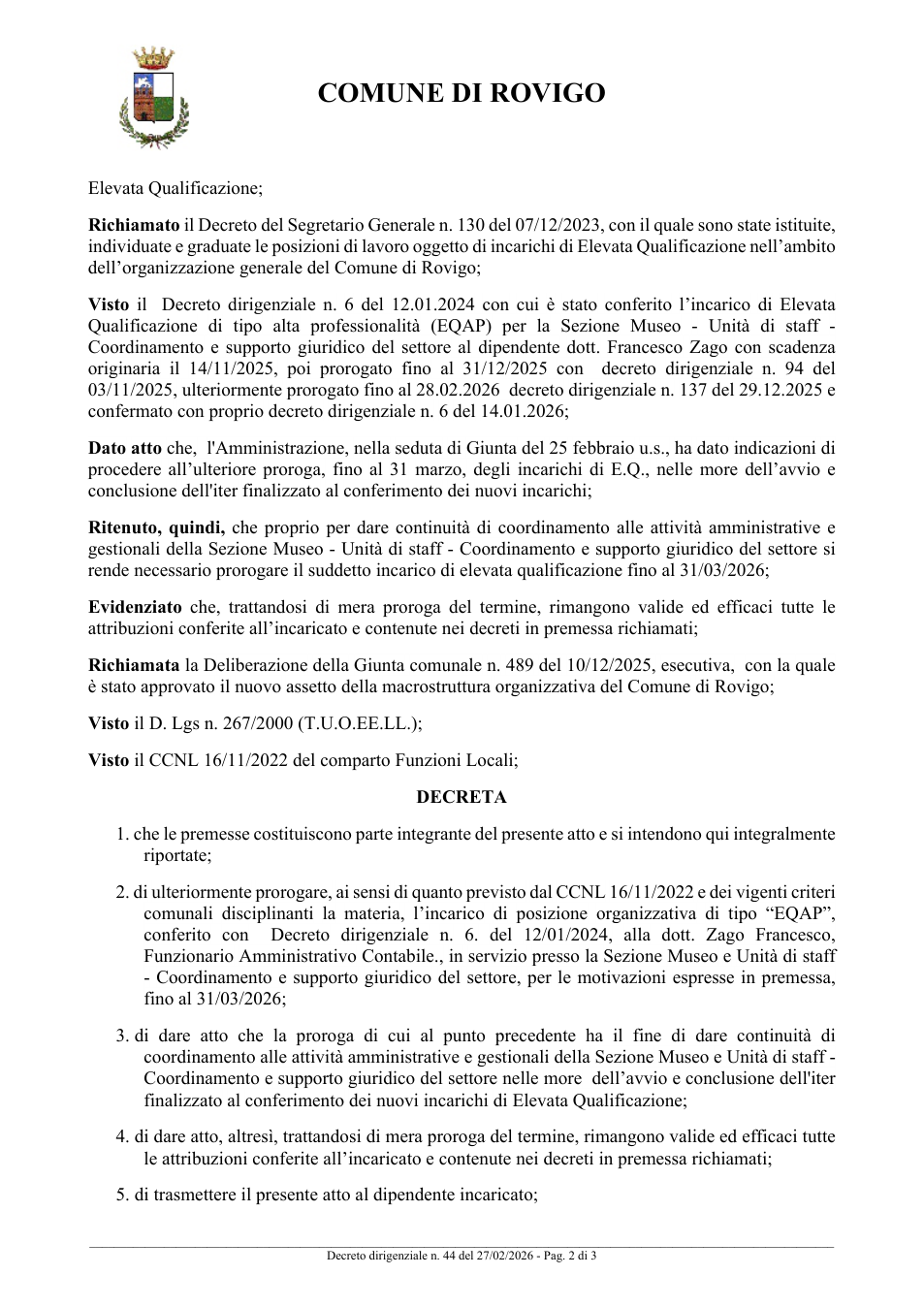 COMUNE DI ROVIGO

Elevata Qualificazione;

Richiamato il Decreto del Segretario Generale n. 130 del 07/12/2023, con il quale sono state istituite, individuate e graduate le posizioni di lavoro oggetto di incarichi di Elevata Qualificazione nell'ambito dell'organizzazione generale del Comune di Rovigo;

Visto il Decreto dirigenziale n. 6 del 12.01.2024 con cui è stato conferito l'incarico di Elevata Qualificazione di tipo alta professionalità (EQAP) per la Sezione Museo - Unità di staff - Coordinamento e supporto giuridico del settore al dipendente dott. Francesco Zago con scadenza originaria il 14/11/2025, poi prorogato fino al 31/12/2025 con decreto dirigenziale n. 94 del 03/11/2025, ulteriormente prorogato fino al 28.02.2026 decreto dirigenziale n. 137 del 29.12.2025 e confermato con proprio decreto dirigenziale n. 6 del 14.01.2026;

Dato atto che, l'Amministrazione, nella seduta di Giunta del 25 febbraio u.s., ha dato indicazioni di procedere all'ulteriore proroga, fino al 31 marzo, degli incarichi di E.Q., nelle more dell'avvio e conclusione dell'iter finalizzato al conferimento dei nuovi incarichi;

Ritenuto, quindi, che proprio per dare continuità di coordinamento alle attività amministrative e gestionali della Sezione Museo - Unità di staff - Coordinamento e supporto giuridico del settore si rende necessario prorogare il suddetto incarico di elevata qualificazione fino al 31/03/2026;

Evidenziato che, trattandosi di mera proroga del termine, rimangono valide ed efficaci tutte le attribuzioni conferite all'incaricato e contenute nei decreti in premessa richiamati;

Richiamata la Deliberazione della Giunta comunale n. 489 del 10/12/2025, esecutiva, con la quale è stato approvato il nuovo assetto della macrostruttura organizzativa del Comune di Rovigo;

Visto il D. Lgs n. 267/2000 (T.U.O.EE.LL.);

Visto il CCNL 16/11/2022 del comparto Funzioni Locali;

DECRETA

1. che le premesse costituiscono parte integrante del presente atto e si intendono qui integralmente riportate;

2. di ulteriormente prorogare, ai sensi di quanto previsto dal CCNL 16/11/2022 e dei vigenti criteri comunali disciplinanti la materia, l'incarico di posizione organizzativa di tipo "EQAP", conferito con Decreto dirigenziale n. 6. del 12/01/2024, alla dott. Zago Francesco, Funzionario Amministrativo Contabile., in servizio presso la Sezione Museo e Unità di staff - Coordinamento e supporto giuridico del settore, per le motivazioni espresse in premessa, fino al 31/03/2026;

3. di dare atto che la proroga di cui al punto precedente ha il fine di dare continuità di coordinamento alle attività amministrative e gestionali della Sezione Museo e Unità di staff - Coordinamento e supporto giuridico del settore nelle more dell'avvio e conclusione dell'iter finalizzato al conferimento dei nuovi incarichi di Elevata Qualificazione;

4. di dare atto, altresì, trattandosi di mera proroga del termine, rimangono valide ed efficaci tutte le attribuzioni conferite all'incaricato e contenute nei decreti in premessa richiamati;

5. di trasmettere il presente atto al dipendente incaricato;

Decreto dirigenziale n. 44 del 27/02/2026 - Pag. 2 di 3